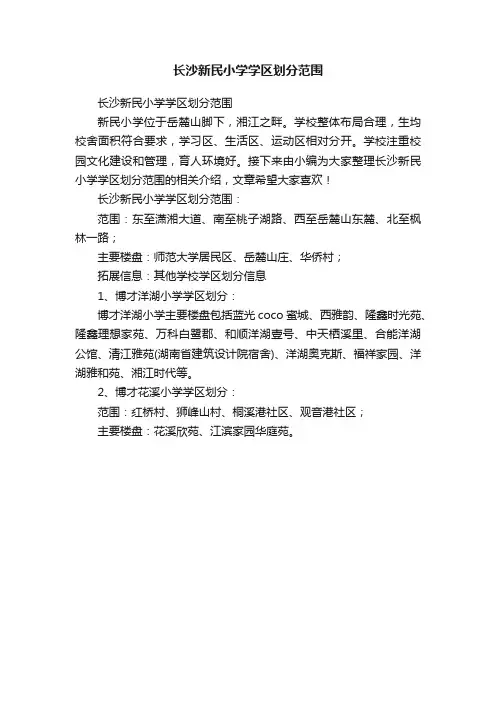 长沙新民小学学区划分范围

长沙新民小学学区划分范围

新民小学位于岳麓山脚下，湘江之畔。学校整体布局合理，生均校舍面积符合要求，学习区、生活区、运动区相对分开。学校注重校园文化建设和管理，育人环境好。接下来由小编为大家整理长沙新民小学学区划分范围的相关介绍，文章希望大家喜欢！

长沙新民小学学区划分范围：

范围：东至潇湘大道、南至桃子湖路、西至岳麓山东麓、北至枫林一路；

主要楼盘：师范大学居民区、岳麓山庄、华侨村；

拓展信息：其他学校学区划分信息

1、博才洋湖小学学区划分：

博才洋湖小学主要楼盘包括蓝光coco蜜城、西雅韵、隆鑫时光苑、隆鑫理想家苑、万科白鹭郡、和顺洋湖壹号、中天栖溪里、合能洋湖公馆、清江雅苑(湖南省建筑设计院宿舍)、洋湖奥克斯、福祥家园、洋湖雅和苑、湘江时代等。

2、博才花溪小学学区划分：

范围：红桥村、狮峰山村、桐溪港社区、观音港社区；

主要楼盘：花溪欣苑、江滨家园华庭苑。